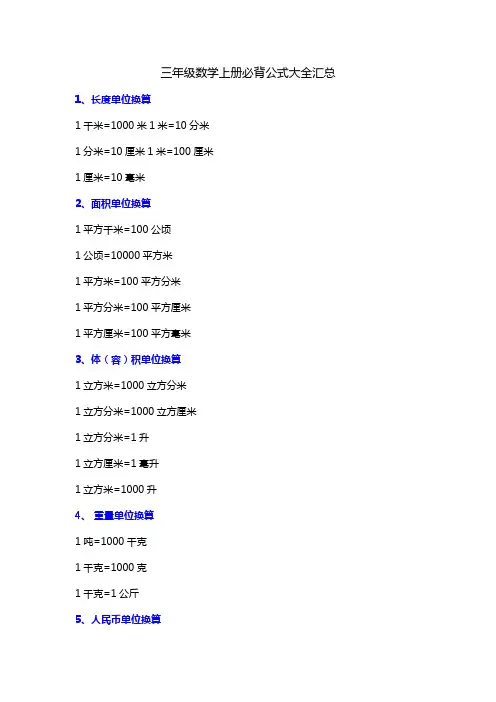 三年级数学上册必背公式大全汇总

1、长度单位换算

1 千米=1000 米 1 米=10 分米

1 分米=10 厘米 1 米=100 厘米

1 厘米=10 毫米

2、面积单位换算

1 平方千米=100 公顷

1 公顷=10000 平方米

1 平方米=100 平方分米

1 平方分米=100 平方厘米

1 平方厘米=100 平方毫米

3、体（容）积单位换算

1 立方米=1000 立方分米

1 立方分米=1000 立方厘米

1 立方分米=1 升

1 立方厘米=1 毫升

1 立方米=1000 升

4、 重量单位换算

1 吨=1000 千克

1 千克=1000 克

1 千克=1 公斤

5、人民币单位换算